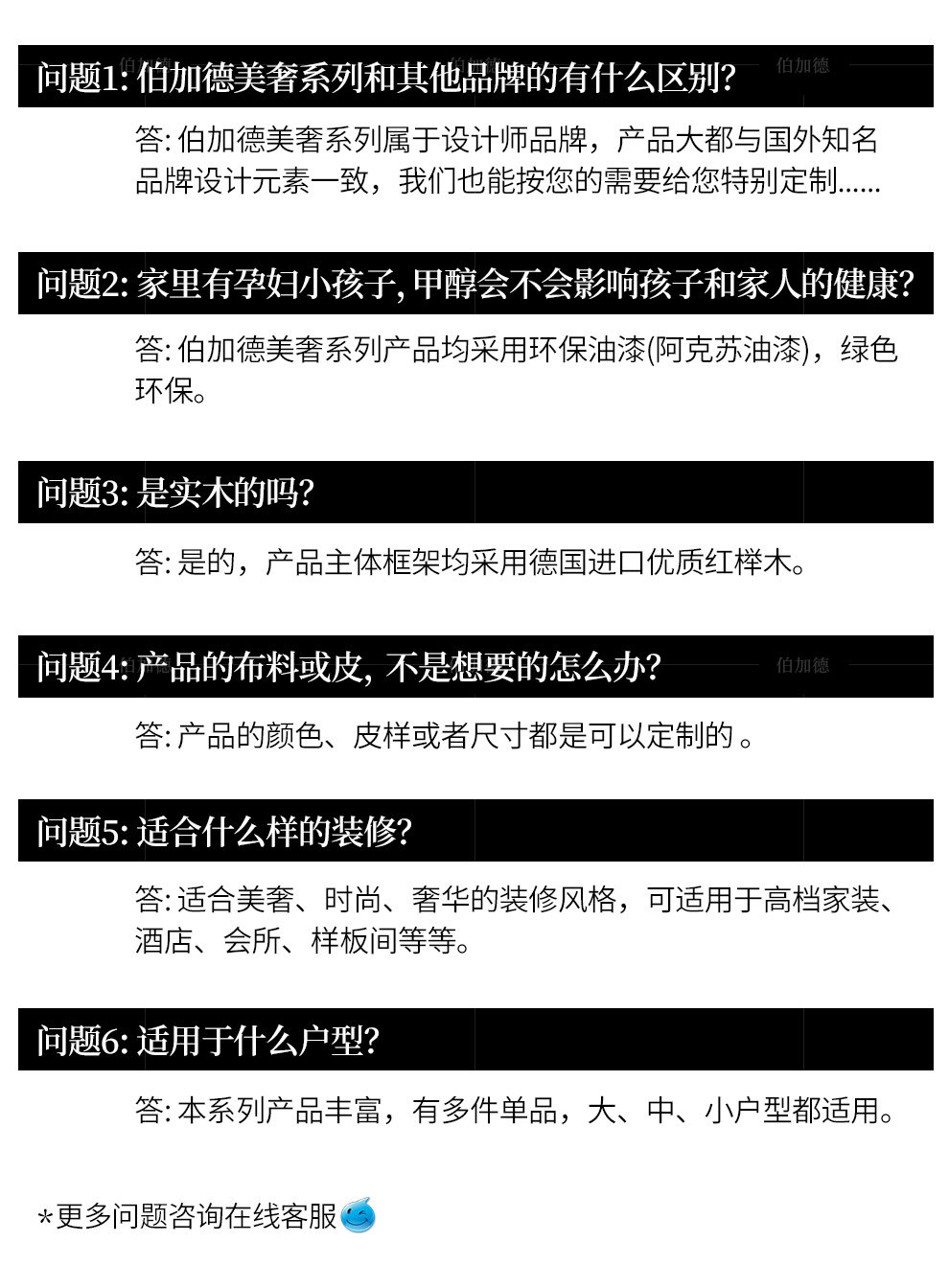 问题1:伯加德美奢系列和其他品牌的有什么区别?

答:伯加德美奢系列属于设计师品牌，产品大都与国外知名品牌设计元素一致，我们也能按您的需要给您特别定制......

问题2:家里有孕妇小孩子,甲醇会不会影响孩子和家人的健康?

答:伯加德美奢系列产品均采用环保油漆(阿克苏油漆)，绿色环保。

问题3:是实木的吗?

答:是的，产品主体框架均采用德国进口优质红榉木。

问题4:产品的布料或皮,不是想要的怎么办?

答:产品的颜色、皮样或者尺寸都是可以定制的。

问题5:适合什么样的装修?

答:适合美奢、时尚、奢华的装修风格，可适用于高档家装、酒店、会所、样板间等等。

问题6:适用于什么户型?

答:本系列产品丰富，有多件单品，大、中、小户型都适用。

*更多问题咨询在线客服

伯加德